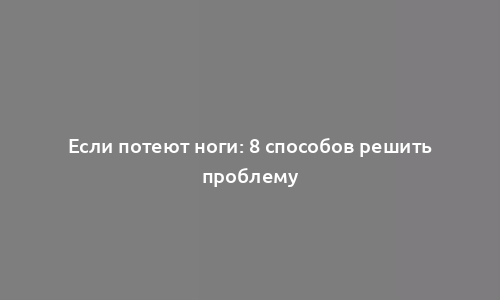 Если потеют ноги: 8 способов решить проблему